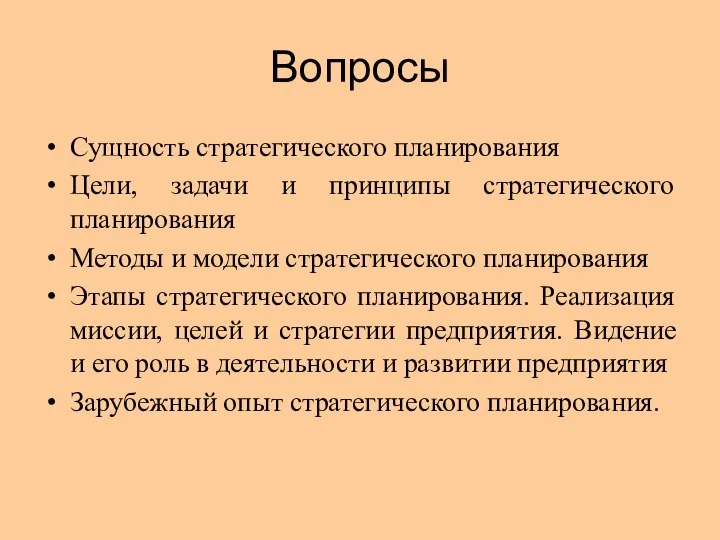 Вопросы

• Сущность стратегического планирования
• Цели, задачи и принципы стратегического планирования
• Методы и модели стратегического планирования
• Этапы стратегического планирования. Реализация миссии, целей и стратегии предприятия. Видение и его роль в деятельности и развитии предприятия
• Зарубежный опыт стратегического планирования.